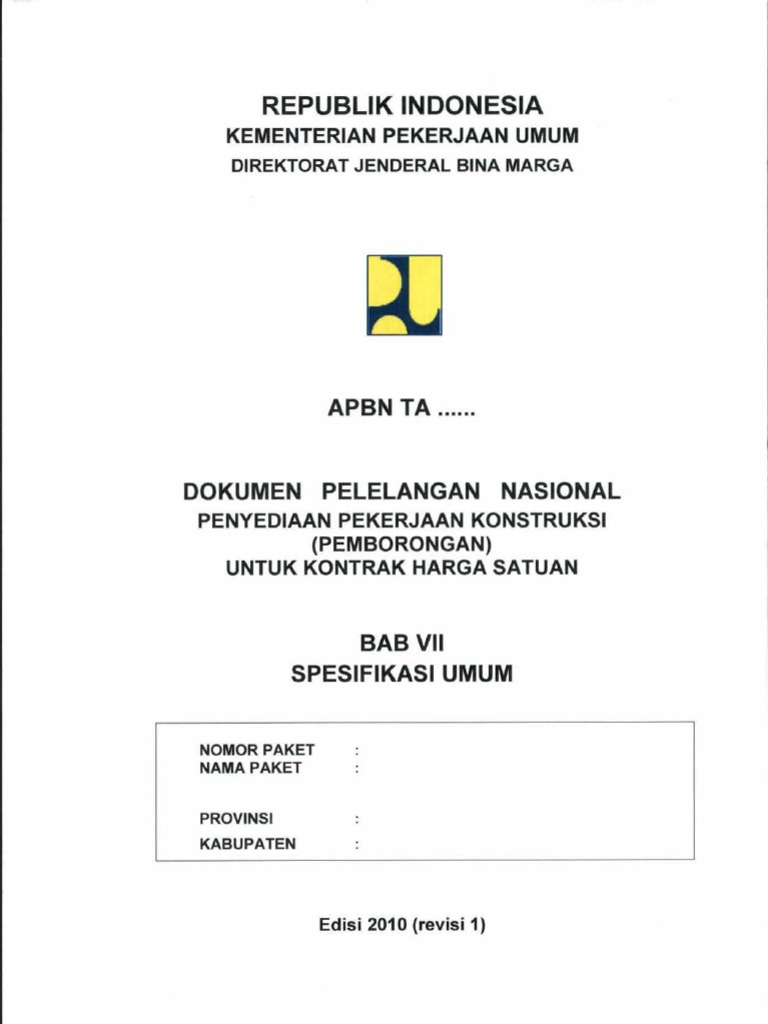 REPUBLIK INDONESIA
KEMENTERIAN PEKERJAAN UMUM
DIREKTORAT JENDERAL BINA MARGA

APBN TA ......

DOKUMEN PELELANGAN NASIONAL
PENYEDIAAN PEKERJAAN KONSTRUKSI
(PEMBORONGAN)
UNTUK KONTRAK HARGA SATUAN

BAB VII
SPESIFIKASI UMUM

NOMOR PAKET :
NAMA PAKET :

PROVINSI :
KABUPATEN :

Edisi 2010 (revisi 1)